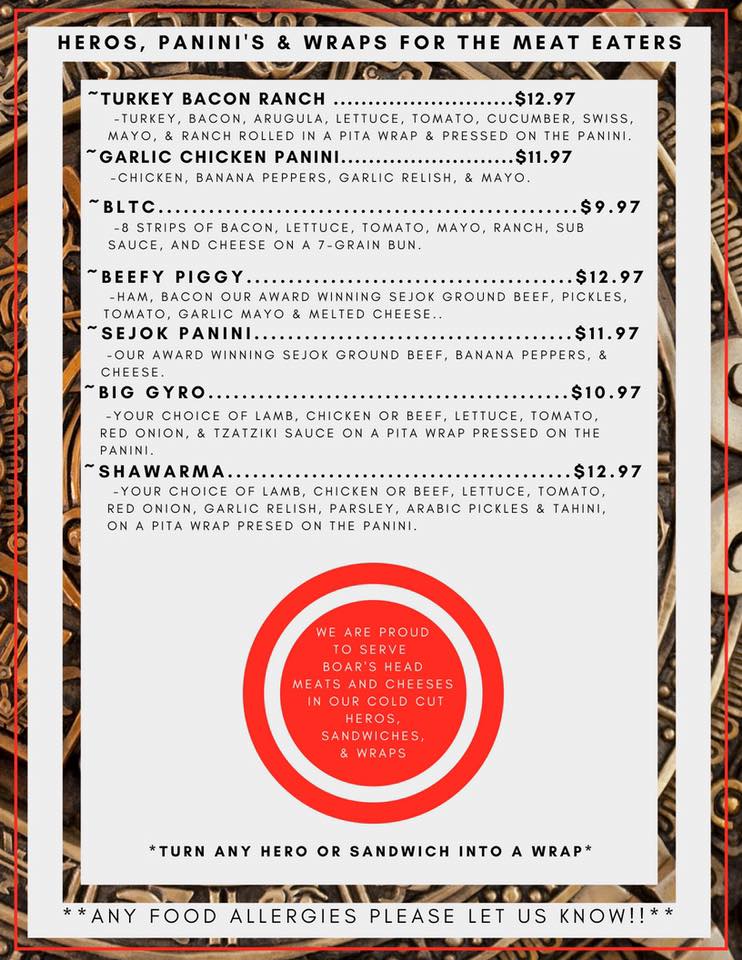 HEROS, PANINI'S & WRAPS FOR THE MEAT EATERS

~TURKEY BACON RANCH $12.97
-TURKEY, BACON, ARUGULA, LETTUCE, TOMATO, CUCUMBER, SWISS, MAYO, & RANCH ROLLED IN A PITA WRAP & PRESSED ON THE PANINI.

~GARLIC CHICKEN PANINI $11.97
-CHICKEN, BANANA PEPPERS, GARLIC RELISH, & MAYO.

~BLTC $9.97
-8 STRIPS OF BACON, LETTUCE, TOMATO, MAYO, RANCH, SUB SAUCE, AND CHEESE ON A 7-GRAIN BUN.

~BEEFY PIGGY $12.97
-HAM, BACON OUR AWARD WINNING SEJOK GROUND BEEF, PICKLES, TOMATO, GARLIC MAYO & MELTED CHEESE..

~SEJOK PANINI $11.97
-OUR AWARD WINNING SEJOK GROUND BEEF, BANANA PEPPERS, & CHEESE.

~BIG GYRO $10.97
-YOUR CHOICE OF LAMB, CHICKEN OR BEEF, LETTUCE, TOMATO, RED ONION, & TZATZIKI SAUCE ON A PITA WRAP PRESSED ON THE PANINI.

~SHAWARMA $12.97
-YOUR CHOICE OF LAMB, CHICKEN OR BEEF, LETTUCE, TOMATO, RED ONION, GARLIC RELISH, PARSLEY, ARABIC PICKLES & TAHINI, ON A PITA WRAP PRESED ON THE PANINI.

WE ARE PROUD TO SERVE BOAR'S HEAD MEATS AND CHEESES IN OUR COLD CUT HEROS, SANDWICHES, & WRAPS

*TURN ANY HERO OR SANDWICH INTO A WRAP*

**ANY FOOD ALLERGIES PLEASE LET US KNOW!!**